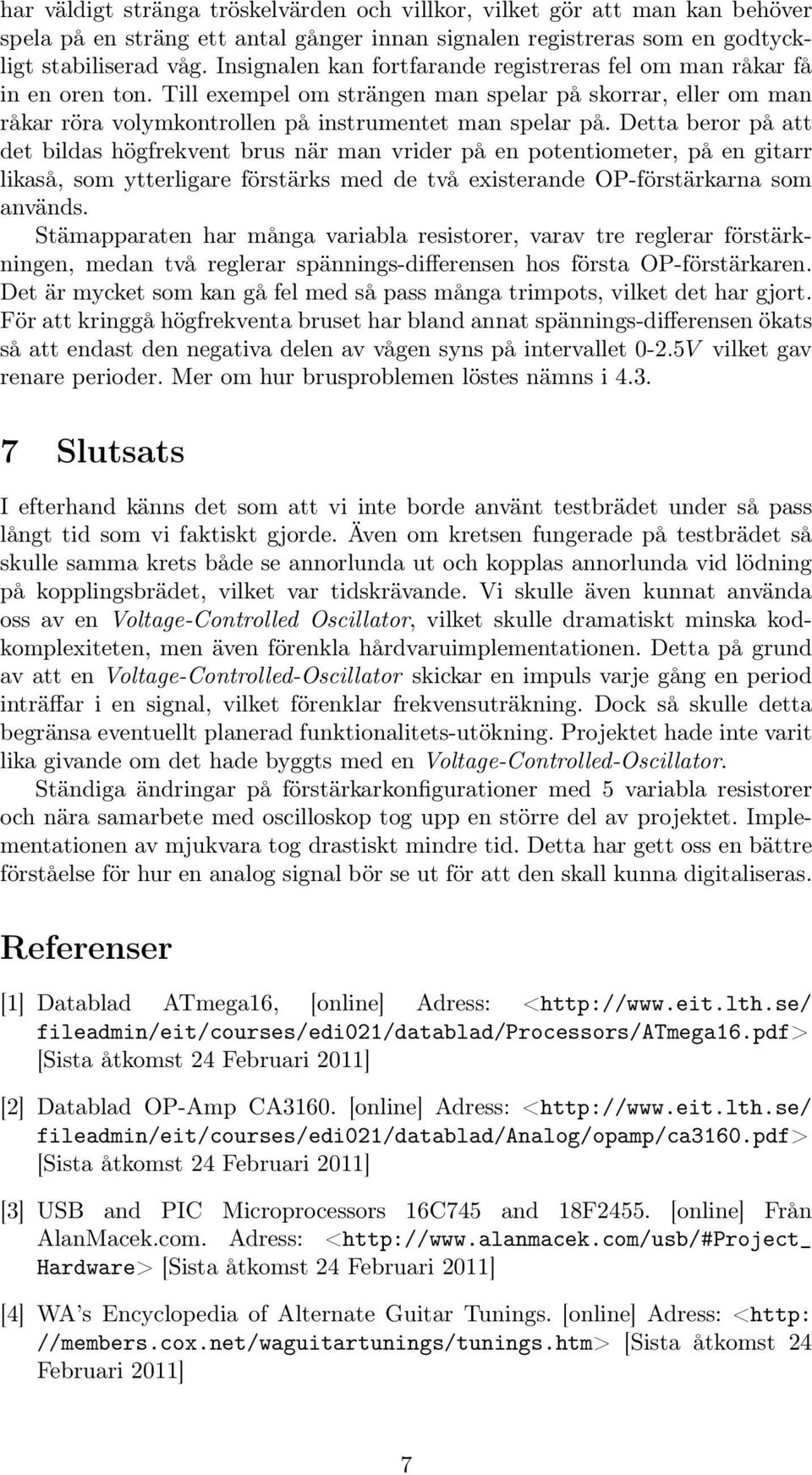 har väldigt stränga tröskelvärden och villkor, vilket gör att man kan behöver spela på en sträng ett antal gånger innan signalen registreras som en godtyckligt stabiliserad våg. Insignalen kan fortfarande registreras fel om man råkar få in en oren ton. Till exempel om strängen man spelar på skorrar, eller om man råkar röra volymkontrollen på instrumentet man spelar på. Detta beror på att det bildas högfrekvent brus när man vrider på en potentiometer, på en gitarr likaså, som ytterligare förstärks med de två existerande OP-förstärkarna som används.

Stämapparaten har många variabla resistorer, varav tre reglerar förstärkningen, medan två reglerar spännings-differensen hos första OP-förstärkaren. Det är mycket som kan gå fel med så pass många trimpots, vilket det har gjort. För att kringgå högfrekventa bruset har bland annat spännings-differensen ökats så att endast den negativa delen av vågen syns på intervallet 0-2.5$V$ vilket gav renare perioder. Mer om hur brusproblemen löstes nämns i 4.3.

7 Slutsats

I efterhand känns det som att vi inte borde använt testbrädet under så pass långt tid som vi faktiskt gjorde. Även om kretsen fungerade på testbrädet så skulle samma krets både se annorlunda ut och kopplas annorlunda vid lödning på kopplingsbrädet, vilket var tidskrävande. Vi skulle även kunnat använda oss av en Voltage-Controlled Oscillator, vilket skulle dramatiskt minska kodkomplexiteten, men även förenkla hårdvaruimplementationen. Detta på grund av att en Voltage-Controlled-Oscillator skickar en impuls varje gång en period inträffar i en signal, vilket förenklar frekvensuträkning. Dock så skulle detta begränsa eventuellt planerad funktionalitets-utökning. Projektet hade inte varit lika givande om det hade byggts med en Voltage-Controlled-Oscillator.

Ständiga ändringar på förstärkarkonfigurationer med 5 variabla resistorer och nära samarbete med oscilloskop tog upp en större del av projektet. Implementationen av mjukvara tog drastiskt mindre tid. Detta har gett oss en bättre förståelse för hur en analog signal bör se ut för att den skall kunna digitaliseras.

Referenser

[1] Datablad ATmega16, [online] Adress: <http://www.eit.lth.se/fileadmin/eit/courses/edi021/datablad/Processors/ATmega16.pdf> [Sista åtkomst 24 Februari 2011]

[2] Datablad OP-Amp CA3160. [online] Adress: <http://www.eit.lth.se/fileadmin/eit/courses/edi021/datablad/Analog/opamp/ca3160.pdf> [Sista åtkomst 24 Februari 2011]

[3] USB and PIC Microprocessors 16C745 and 18F2455. [online] Från AlanMacek.com. Adress: <http://www.alanmacek.com/usb/#Project_Hardware> [Sista åtkomst 24 Februari 2011]

[4] WA's Encyclopedia of Alternate Guitar Tunings. [online] Adress: <http://members.cox.net/waguitartunings/tunings.htm> [Sista åtkomst 24 Februari 2011]

7